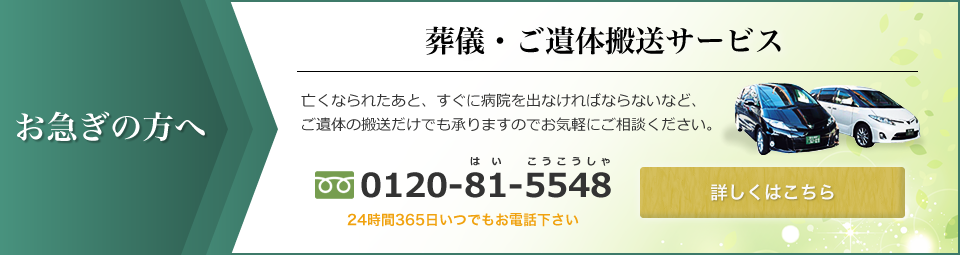 お急ぎの方へ

葬儀・ご遺体搬送サービス

亡くなられたあと、すぐに病院を出なければならないなど、ご遺体の搬送だけでも承りますのでお気軽にご相談ください。

はい こうこうしゃ
0120-81-5548

24時間365日いつでもお電話下さい

詳しくはこちら